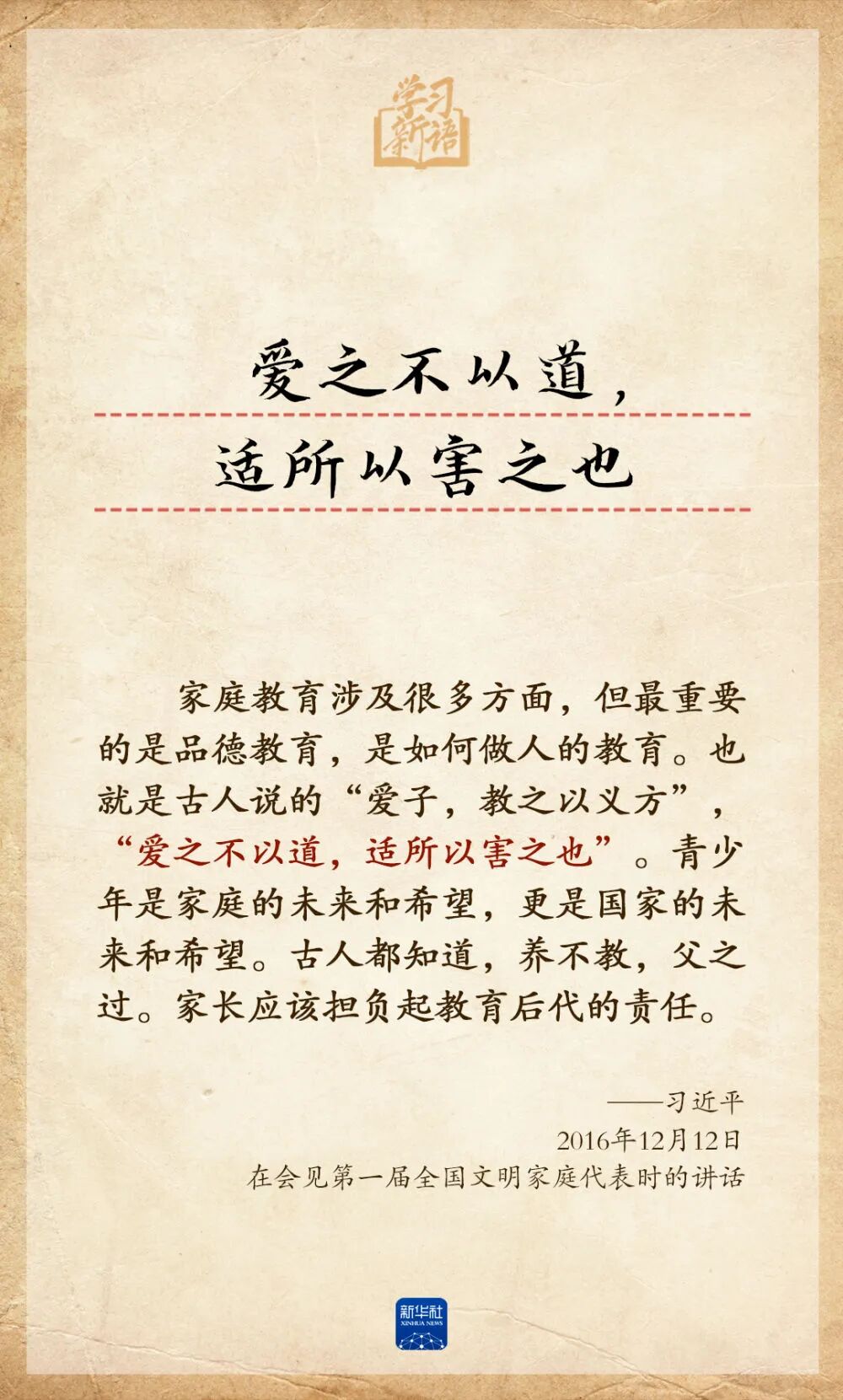 学习新语

爱之不以道，
适所以害之也

家庭教育涉及很多方面，但最重要的是品德教育，是如何做人的教育。也就是古人说的“爱子，教之以义方”，“爱之不以道，适所以害之也”。青少年是家庭的未来和希望，更是国家的未来和希望。古人都知道，养不教，父之过。家长应该担负起教育后代的责任。

——习近平
2016年12月12日
在会见第一届全国文明家庭代表时的讲话

新华社
XINHUA NEWS